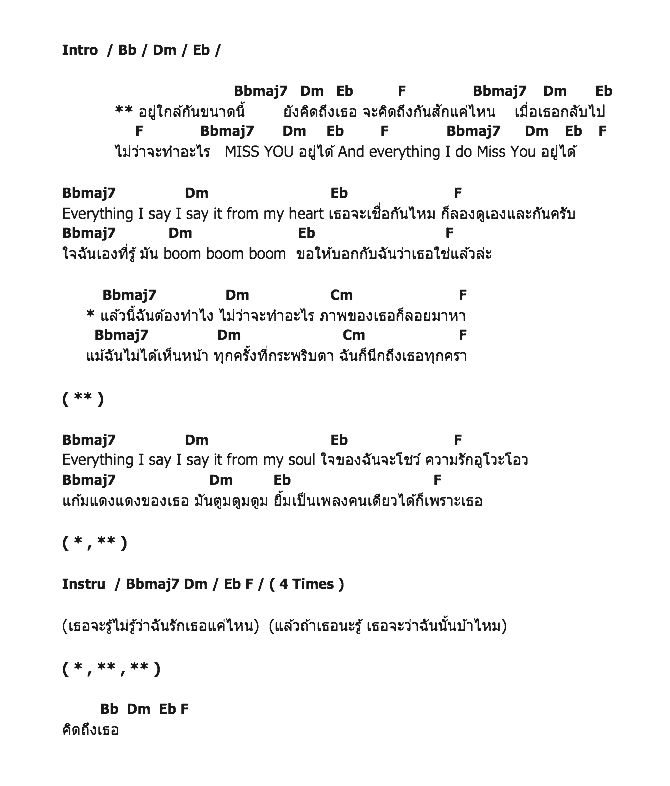 Intro / Bb / Dm / Eb /

Bbmaj7 Dm Eb F Bbmaj7 Dm Eb
** อยู่ใกล้กันขนาดนี้ ยังคิดถึงเธอ จะคิดถึงกันสักแค่ไหน เมื่อเธอกลับไป
F Bbmaj7 Dm Eb F Bbmaj7 Dm Eb F
ไม่ว่าจะทำอะไร MISS YOU อยู่ได้ And everything I do Miss You อยู่ได้

Bbmaj7 Dm Eb F
Everything I say I say it from my heart เธอจะเชื่อกันไหม ก็ลองดูเองและกันครับ
Bbmaj7 Dm Eb F
ใจฉันเองที่รู้ มัน boom boom boom ขอให้บอกกับฉันว่าเธอใช่แล้วล่ะ

Bbmaj7 Dm Cm F
* แล้วนี้ฉันต้องทำไง ไม่ว่าจะทำอะไร ภาพของเธอก็ลอยมาหา
Bbmaj7 Dm Cm F
แม้ฉันไม่ได้เห็นหน้า ทุกครั้งที่กระพริบตา ฉันก็นึกถึงเธอทุกครา

( ** )

Bbmaj7 Dm Eb F
Everything I say I say it from my soul ใจของฉันจะโชว์ ความรักอูโวะโอว
Bbmaj7 Dm Eb F
แก้มแดงแดงของเธอ มันตูมตูมตูม ยิ้มเป็นเพลงคนเดียวได้ก็เพราะเธอ

( * , ** )

Instru / Bbmaj7 Dm / Eb F / ( 4 Times )

(เธอจะรู้ไม่รู้ว่าฉันรักเธอแค่ไหน) (แล้วถ้าเธอนะรู้ เธอจะว่าฉันนั้นบ้าไหม)

( * , ** , ** )

Bb Dm Eb F
คิดถึงเธอ